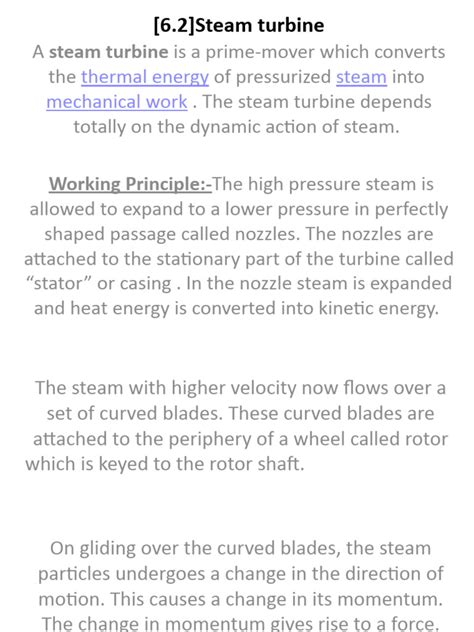 [6.2]Steam turbine

A steam turbine is a prime-mover which converts the thermal energy of pressurized steam into mechanical work . The steam turbine depends totally on the dynamic action of steam.

Working Principle:-The high pressure steam is allowed to expand to a lower pressure in perfectly shaped passage called nozzles. The nozzles are attached to the stationary part of the turbine called “stator” or casing . In the nozzle steam is expanded and heat energy is converted into kinetic energy.

The steam with higher velocity now flows over a set of curved blades. These curved blades are attached to the periphery of a wheel called rotor which is keyed to the rotor shaft.

On gliding over the curved blades, the steam particles undergoes a change in the direction of motion. This causes a change in its momentum. The change in momentum gives rise to a force.